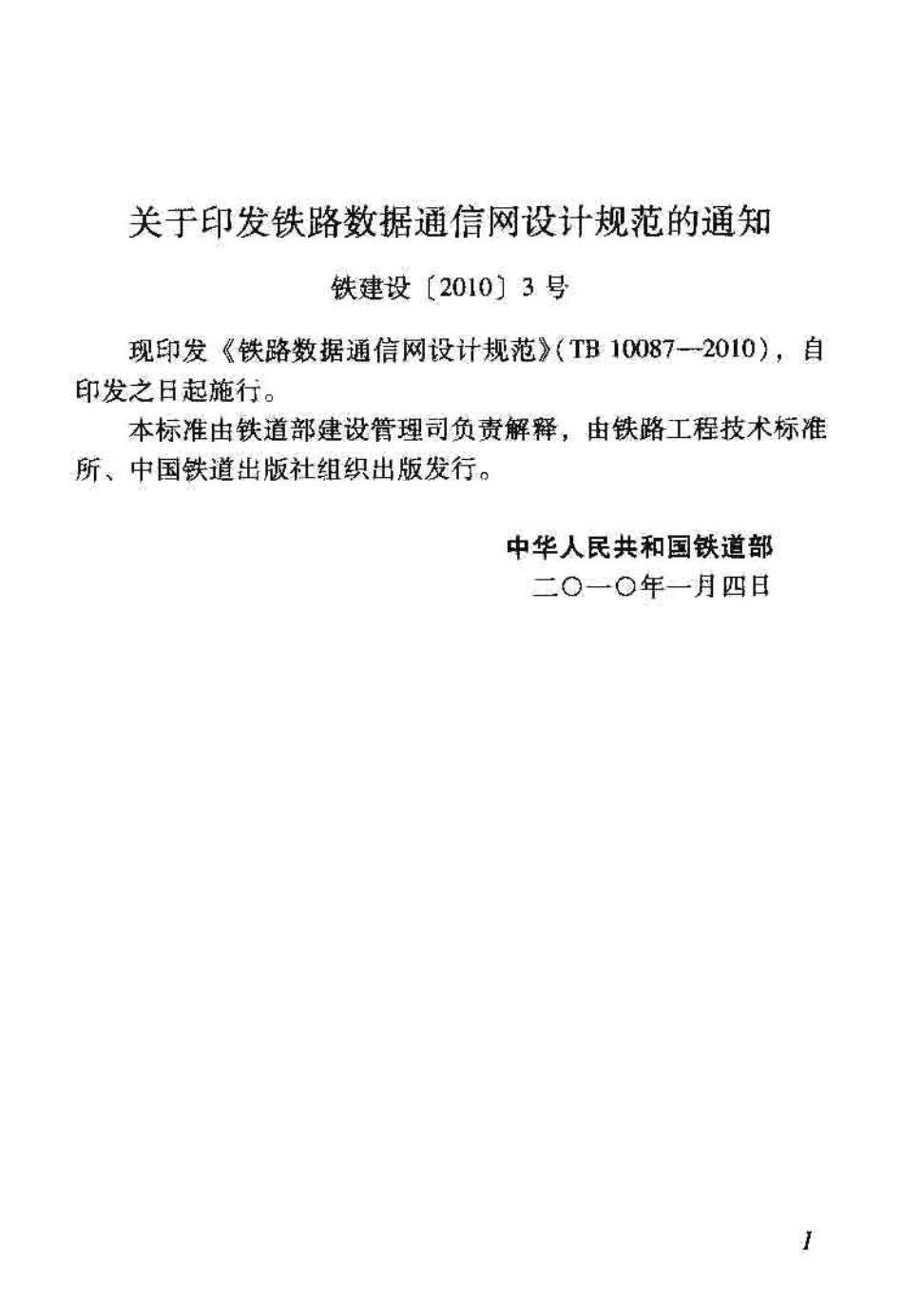 关于印发铁路数据通信网设计规范的通知

铁建设〔2010〕3号

现印发《铁路数据通信网设计规范》(TB 10087—2010)，自印发之日起施行。

本标准由铁道部建设管理司负责解释，由铁路工程技术标准所、中国铁道出版社组织出版发行。

中华人民共和国铁道部
二○一○年一月四日

1